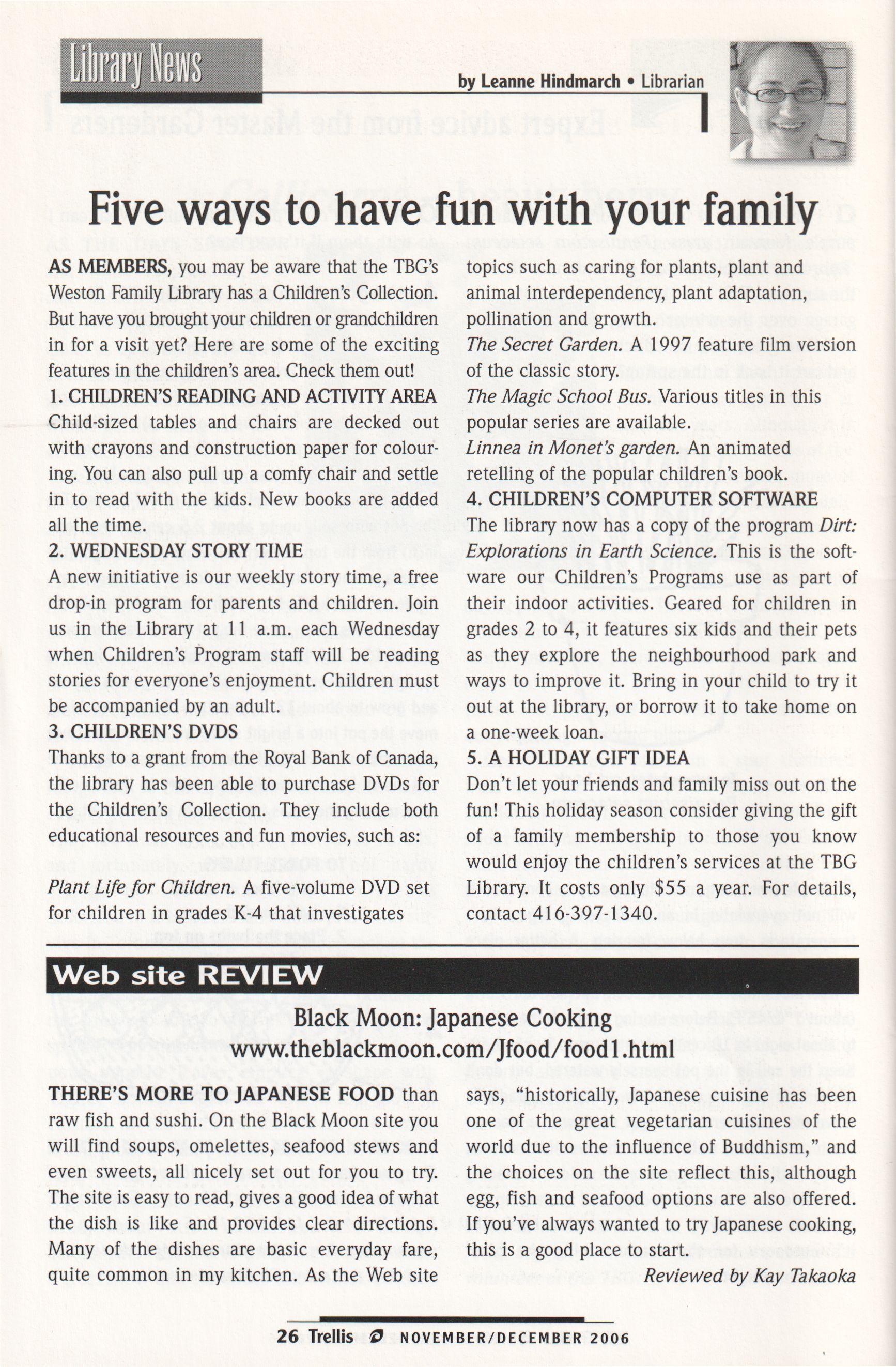 Library News

by Leanne Hindmarch • Librarian

Five ways to have fun with your family

AS MEMBERS, you may be aware that the TBG's Weston Family Library has a Children's Collection. But have you brought your children or grandchildren in for a visit yet? Here are some of the exciting features in the children's area. Check them out!

1. CHILDREN'S READING AND ACTIVITY AREA
Child-sized tables and chairs are decked out with crayons and construction paper for colouring. You can also pull up a comfy chair and settle in to read with the kids. New books are added all the time.

2. WEDNESDAY STORY TIME
A new initiative is our weekly story time, a free drop-in program for parents and children. Join us in the Library at 11 a.m. each Wednesday when Children's Program staff will be reading stories for everyone's enjoyment. Children must be accompanied by an adult.

3. CHILDREN'S DVDS
Thanks to a grant from the Royal Bank of Canada, the library has been able to purchase DVDs for the Children's Collection. They include both educational resources and fun movies, such as:

Plant Life for Children. A five-volume DVD set for children in grades K-4 that investigates topics such as caring for plants, plant and animal interdependency, plant adaptation, pollination and growth.

The Secret Garden. A 1997 feature film version of the classic story.

The Magic School Bus. Various titles in this popular series are available.

Linnea in Monet's garden. An animated retelling of the popular children's book.

4. CHILDREN'S COMPUTER SOFTWARE
The library now has a copy of the program Dirt: Explorations in Earth Science. This is the software our Children's Programs use as part of their indoor activities. Geared for children in grades 2 to 4, it features six kids and their pets as they explore the neighbourhood park and ways to improve it. Bring in your child to try it out at the library, or borrow it to take home on a one-week loan.

5. A HOLIDAY GIFT IDEA
Don't let your friends and family miss out on the fun! This holiday season consider giving the gift of a family membership to those you know would enjoy the children's services at the TBG Library. It costs only $55 a year. For details, contact 416-397-1340.

Web site REVIEW

Black Moon: Japanese Cooking
www.theblackmoon.com/Jfood/food1.html

THERE'S MORE TO JAPANESE FOOD than raw fish and sushi. On the Black Moon site you will find soups, omelettes, seafood stews and even sweets, all nicely set out for you to try. The site is easy to read, gives a good idea of what the dish is like and provides clear directions. Many of the dishes are basic everyday fare, quite common in my kitchen. As the Web site says, "historically, Japanese cuisine has been one of the great vegetarian cuisines of the world due to the influence of Buddhism," and the choices on the site reflect this, although egg, fish and seafood options are also offered. If you've always wanted to try Japanese cooking, this is a good place to start.

Reviewed by Kay Takaoka

26 Trellis NOVEMBER/DECEMBER 2006